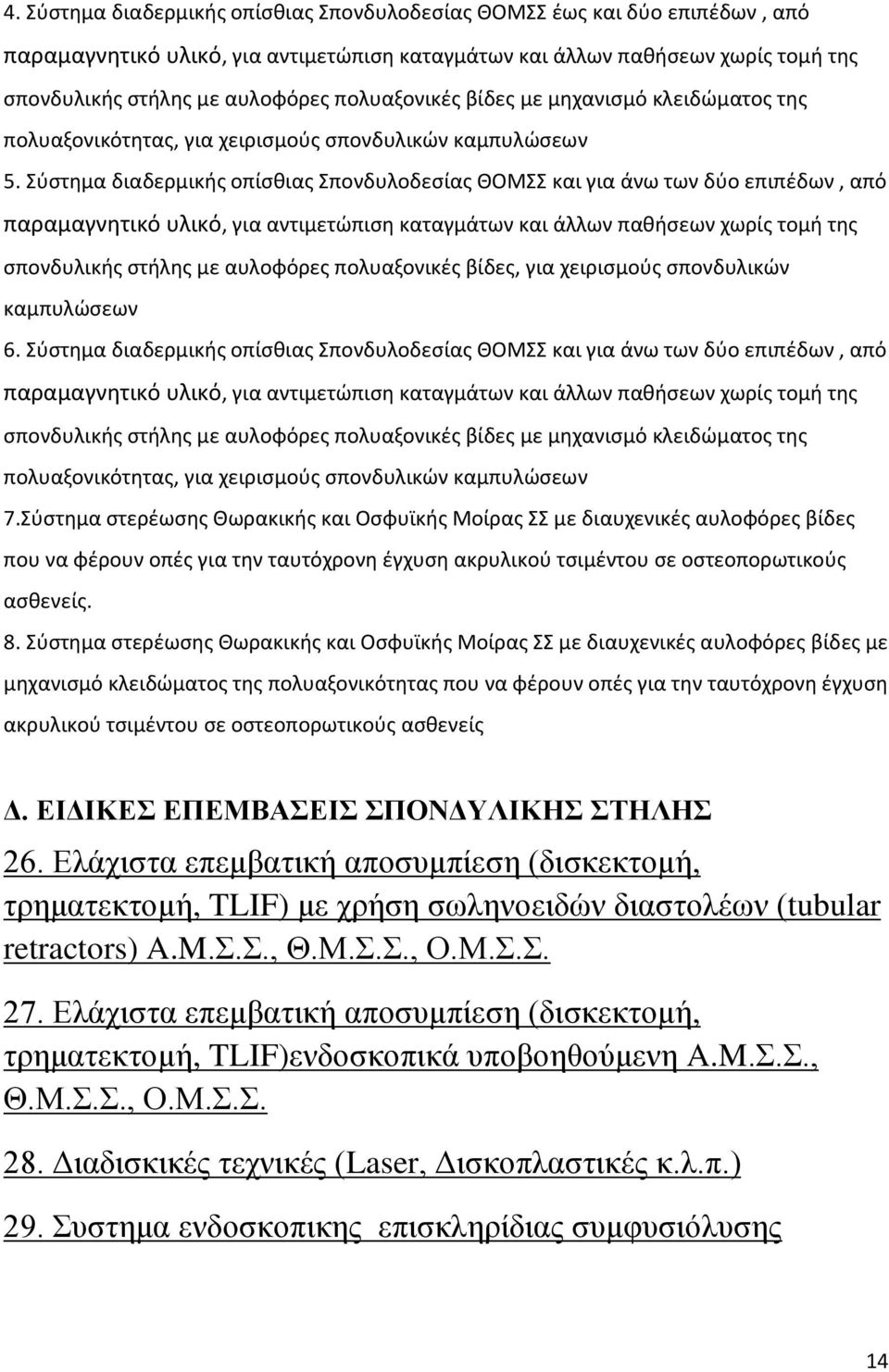 4. Σύστημα διαδερμικής οπίσθιας Σπονδυλοδεσίας ΘΟΜΣΣ έως και δύο επιπέδων , από παραμαγνητικό υλικό, για αντιμετώπιση καταγμάτων και άλλων παθήσεων χωρίς τομή της σπονδυλικής στήλης με αυλοφόρες πολυαξονικές βίδες με μηχανισμό κλειδώματος της πολυαξονικότητας, για χειρισμούς σπονδυλικών καμπυλώσεων

5. Σύστημα διαδερμικής οπίσθιας Σπονδυλοδεσίας ΘΟΜΣΣ και για άνω των δύο επιπέδων , από παραμαγνητικό υλικό, για αντιμετώπιση καταγμάτων και άλλων παθήσεων χωρίς τομή της σπονδυλικής στήλης με αυλοφόρες πολυαξονικές βίδες, για χειρισμούς σπονδυλικών καμπυλώσεων

6. Σύστημα διαδερμικής οπίσθιας Σπονδυλοδεσίας ΘΟΜΣΣ και για άνω των δύο επιπέδων , από παραμαγνητικό υλικό, για αντιμετώπιση καταγμάτων και άλλων παθήσεων χωρίς τομή της σπονδυλικής στήλης με αυλοφόρες πολυαξονικές βίδες με μηχανισμό κλειδώματος της πολυαξονικότητας, για χειρισμούς σπονδυλικών καμπυλώσεων

7.Σύστημα στερέωσης Θωρακικής και Οσφυϊκής Μοίρας ΣΣ με διαυχενικές αυλοφόρες βίδες που να φέρουν οπές για την ταυτόχρονη έγχυση ακρυλικού τσιμέντου σε οστεοπορωτικούς ασθενείς.

8. Σύστημα στερέωσης Θωρακικής και Οσφυϊκής Μοίρας ΣΣ με διαυχενικές αυλοφόρες βίδες με μηχανισμό κλειδώματος της πολυαξονικότητας που να φέρουν οπές για την ταυτόχρονη έγχυση ακρυλικού τσιμέντου σε οστεοπορωτικούς ασθενείς

Δ. ΕΙΔΙΚΕΣ ΕΠΕΜΒΑΣΕΙΣ ΣΠΟΝΔΥΛΙΚΗΣ ΣΤΗΛΗΣ

26. Ελάχιστα επεμβατική αποσυμπίεση (δισκεκτομή, τρηματεκτομή, TLIF) με χρήση σωληνοειδών διαστολέων (tubular retractors) Α.Μ.Σ.Σ., Θ.Μ.Σ.Σ., Ο.Μ.Σ.Σ.

27. Ελάχιστα επεμβατική αποσυμπίεση (δισκεκτομή, τρηματεκτομή, TLIF)ενδοσκοπικά υποβοηθούμενη Α.Μ.Σ.Σ., Θ.Μ.Σ.Σ., Ο.Μ.Σ.Σ.

28. Διαδισκικές τεχνικές (Laser, Δισκοπλαστικές κ.λ.π.)

29. Συστημα ενδοσκοπικης επισκληρίδιας συμφυσιόλυσης

14